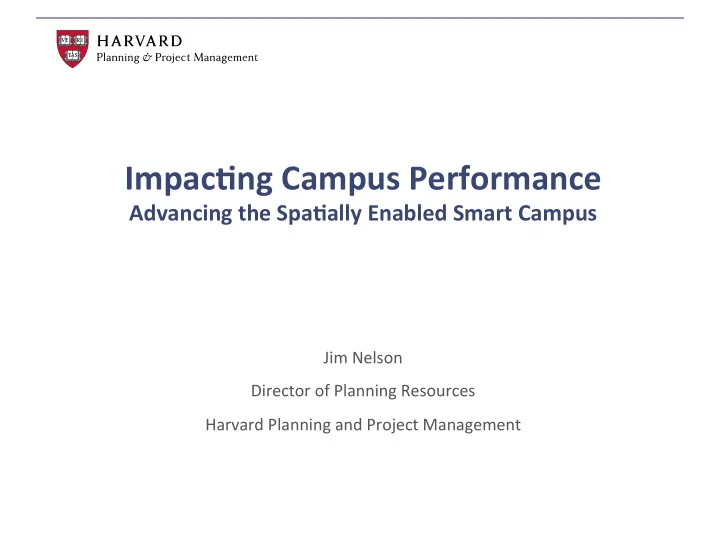 VE RI TAS

HARVARD
Planning & Project Management

Impacting Campus Performance
Advancing the Spatially Enabled Smart Campus

Jim Nelson

Director of Planning Resources

Harvard Planning and Project Management